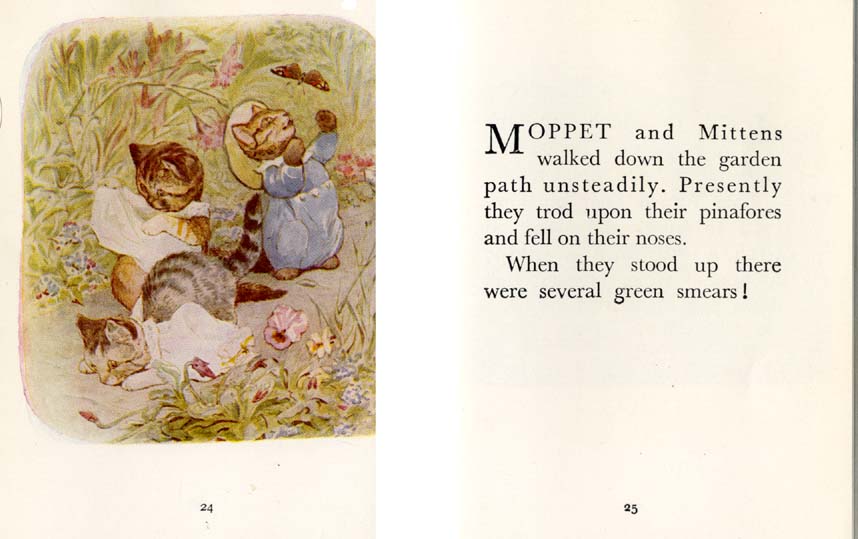 24

MOPPET and Mittens walked down the garden path unsteadily. Presently they trod upon their pinafores and fell on their noses.

When they stood up there were several green smears!

25